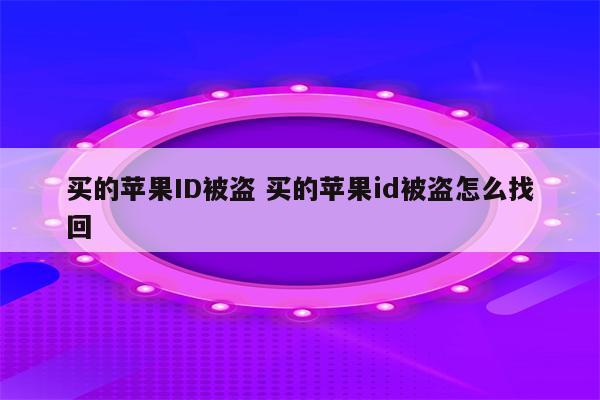 买的苹果ID被盗 买的苹果id被盗怎么找回